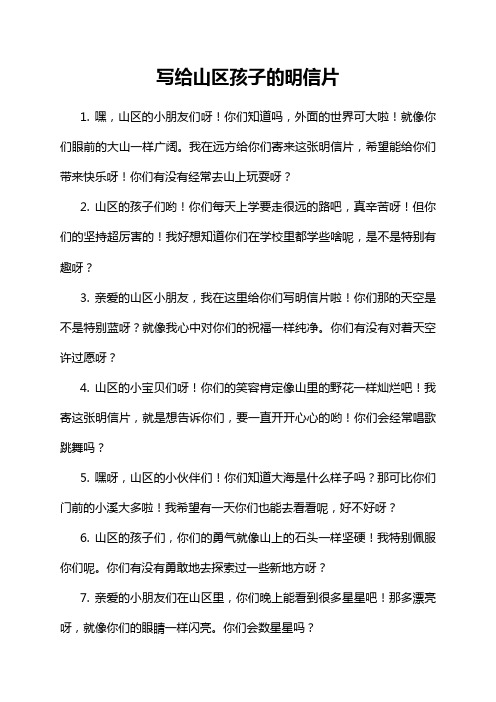 写给山区孩子的明信片

1. 嘿，山区的小朋友们呀！你们知道吗，外面的世界可大啦！就像你们眼前的大山一样广阔。我在远方给你们寄来这张明信片，希望能给你们带来快乐呀！你们有没有经常去山上玩耍呀？

2. 山区的孩子们哟！你们每天上学要走很远的路吧，真辛苦呀！但你们的坚持超厉害的！我好想知道你们在学校里都学些啥呢，是不是特别有趣呀？

3. 亲爱的山区小朋友，我在这里给你们写明信片啦！你们那的天空是不是特别蓝呀？就像我心中对你们的祝福一样纯净。你们有没有对着天空许过愿呀？

4. 山区的小宝贝们呀！你们的笑容肯定像山里的野花一样灿烂吧！我寄这张明信片，就是想告诉你们，要一直开开心心的哟！你们会经常唱歌跳舞吗？

5. 嘿呀，山区的小伙伴们！你们知道大海是什么样子吗？那可比你们门前的小溪大多啦！我希望有一天你们也能去看看呢，好不好呀？

6. 山区的孩子们，你们的勇气就像山上的石头一样坚硬！我特别佩服你们呢。你们有没有勇敢地去探索过一些新地方呀？

7. 亲爱的小朋友们在山区里，你们晚上能看到很多星星吧！那多漂亮呀，就像你们的眼睛一样闪亮。你们会数星星吗？